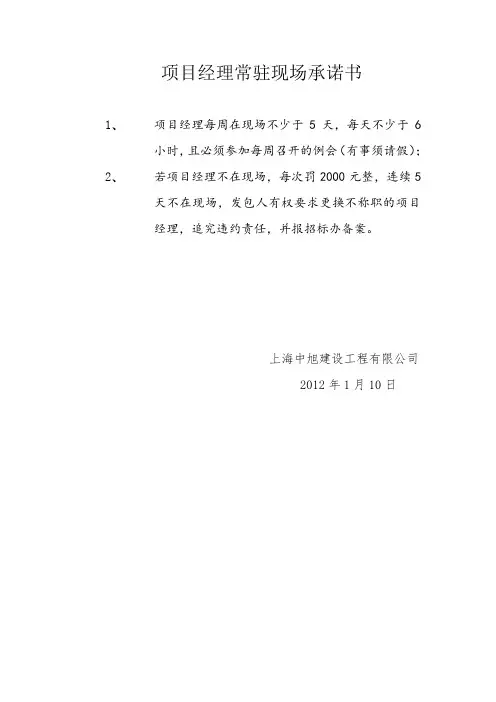 项目经理常驻现场承诺书

1、 项目经理每周在现场不少于 5 天，每天不少于 6 小时，且必须参加每周召开的例会(有事须请假)；

2、 若项目经理不在现场，每次罚 2000 元整，连续 5 天不在现场，发包人有权要求更换不称职的项目经理，追究违约责任，并报招标办备案。

上海中旭建设工程有限公司
2012 年 1 月 10 日